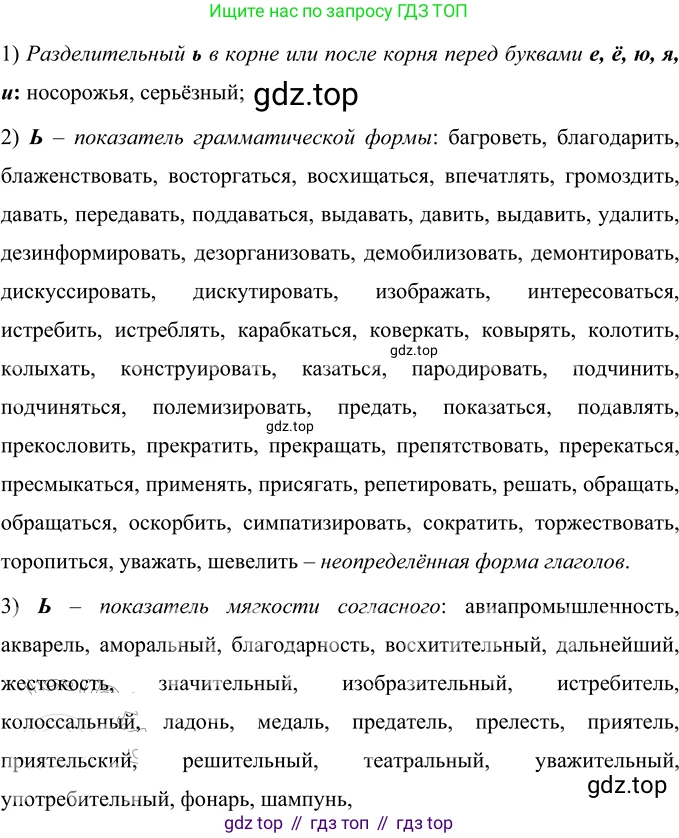 Ищите нас по запросу ГДЗ ТОП

1) Разделительный ь в корне или после корня перед буквами е, ё, ю, я, и: носорожья, серьёзный;

2) Ь – показатель грамматической формы: багроветь, благодарить, блаженствовать, восторгаться, восхищаться, впечатлять, громоздить, давать, передавать, поддаваться, выдавать, давить, выдавить, удалить, дезинформировать, дезорганизовать, демобилизовать, демонтировать, дискуссировать, дискутировать, изображать, интересоваться, истребить, истреблять, карабкаться, коверкать, ковырять, колотить, колыхать, конструировать, казаться, пародировать, подчинить, подчиняться, полемизировать, предать, показаться, подавлять, прекословить, прекратить, прекращать, препятствовать, пререкаться, пресмыкаться, применять, присягать, репетировать, решать, обращать, обращаться, оскорбить, симпатизировать, сократить, торжествовать, торопиться, уважать, шевелить – неопределённая форма глаголов.

3) Ь – показатель мягкости согласного: авиапромышленность, акварель, аморальный, благодарность, восхитительный, дальнейший, жестокость, значительный, изобразительный, истребитель, колоссальный, ладонь, медаль, предатель, прелесть, приятель, приятельский, решительный, театральный, уважительный, употребительный, фонарь, шампунь,

gdz top // гдз топ // гдз top

gdz.top